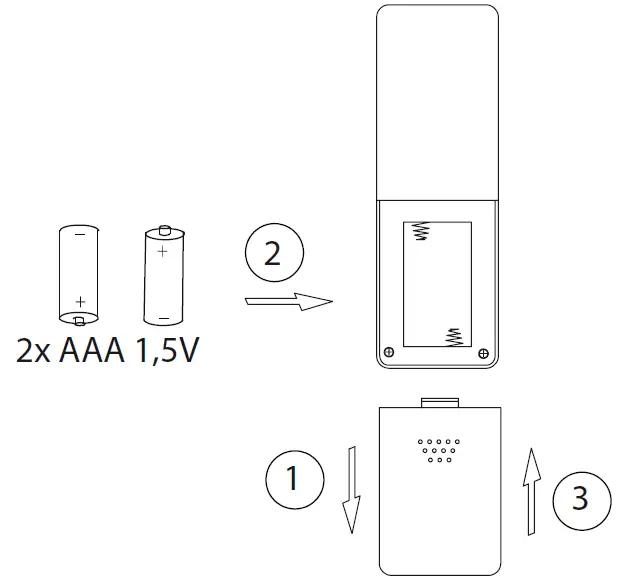 −
+
+
−
2x AAA 1,5V
2
1
3